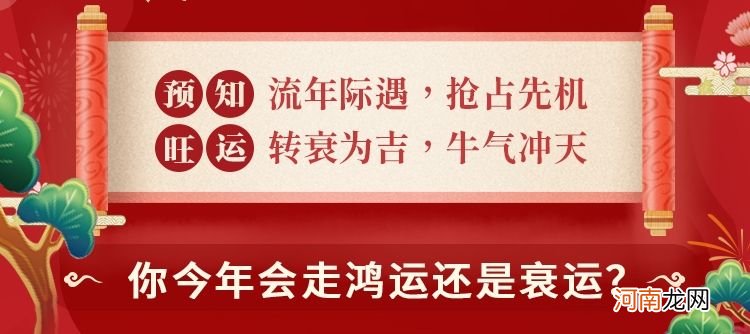 预知 流年际遇，抢占先机
旺运 转衰为吉，牛气冲天

你今年会走鸿运还是衰运？

河南龙网